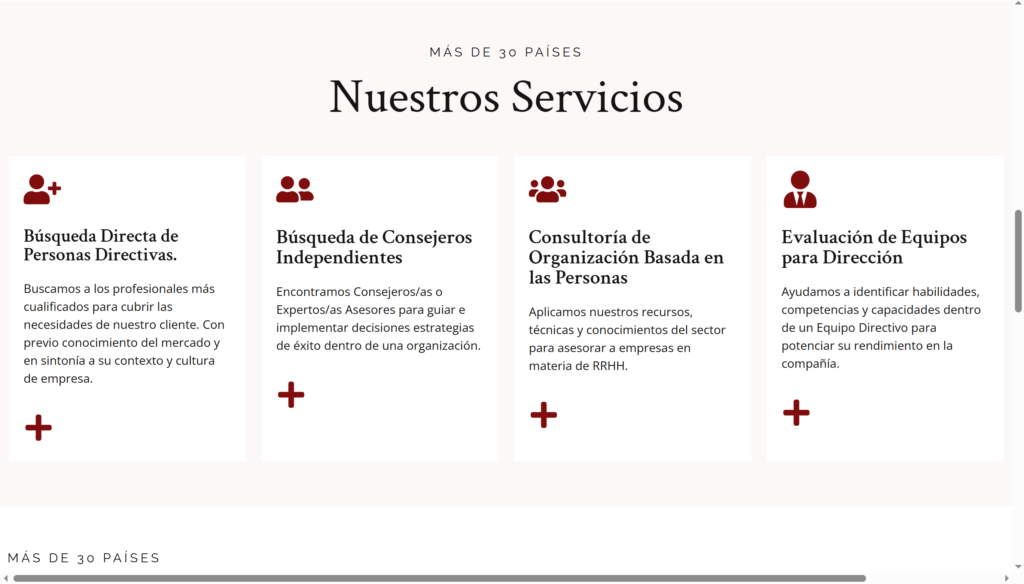 MÁS DE 30 PAÍSES

Nuestros Servicios

Búsqueda Directa de Personas Directivas.

Buscamos a los profesionales más cualificados para cubrir las necesidades de nuestro cliente. Con previo conocimiento del mercado y en sintonía a su contexto y cultura de empresa.

Búsqueda de Consejeros Independientes

Encontramos Consejeros/as o Expertos/as Asesores para guiar e implementar decisiones estrategias de éxito dentro de una organización.

Consultoría de Organización Basada en las Personas

Aplicamos nuestros recursos, técnicas y conocimientos del sector para asesorar a empresas en materia de RRHH.

Evaluación de Equipos para Dirección

Ayudamos a identificar habilidades, competencias y capacidades dentro de un Equipo Directivo para potenciar su rendimiento en la compañía.

MÁS DE 30 PAÍSES